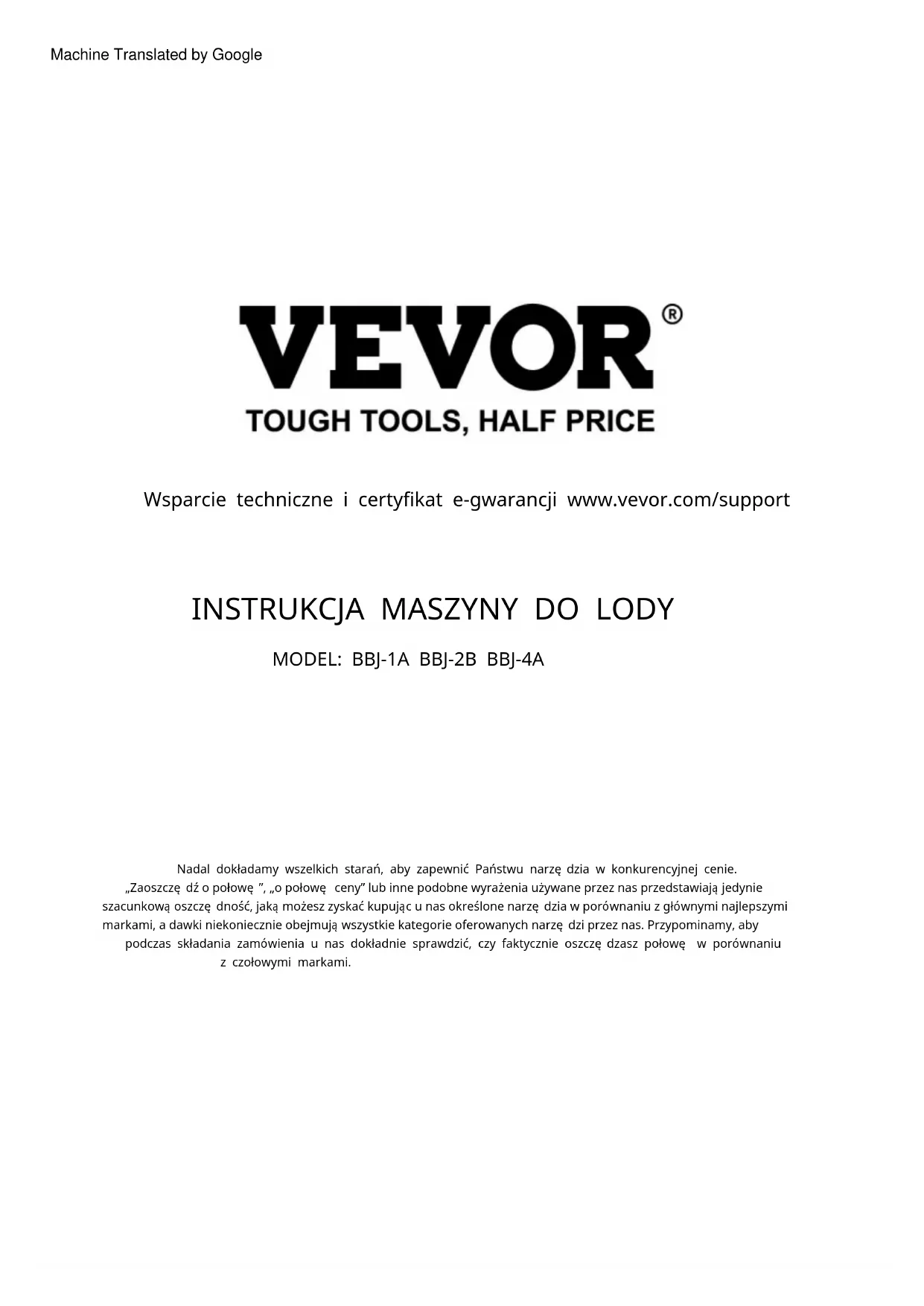 Machine Translated by Google

VEVOR®

TOUGH TOOLS, HALF PRICE

Wsparcie techniczne i certyfikat e-gwarancji www.vevor.com/support

INSTRUKCJA MASZYNY DO LODY

MODEL: BBJ-1A BBJ-2B BBJ-4A

Nadal dokładamy wszelkich starań, aby zapewnić Państwu narzę dzia w konkurencyjnej cenie. „Zaoszczę dź o połowę ”, „o połowę ceny” lub inne podobne wyrażenia używane przez nas przedstawiają jedynie szacunkową oszczę dność, jaką możesz zyskać kupując u nas określone narzę dzia w porównaniu z głównymi najlepszymi markami, a dawki niekoniecznie obejmują wszystkie kategorie oferowanych narzę dzi przez nas. Przypominamy, aby podczas składania zamówienia u nas dokładnie sprawdzić, czy faktycznie oszczę dzasz połowę w porównaniu z czołowymi markami.